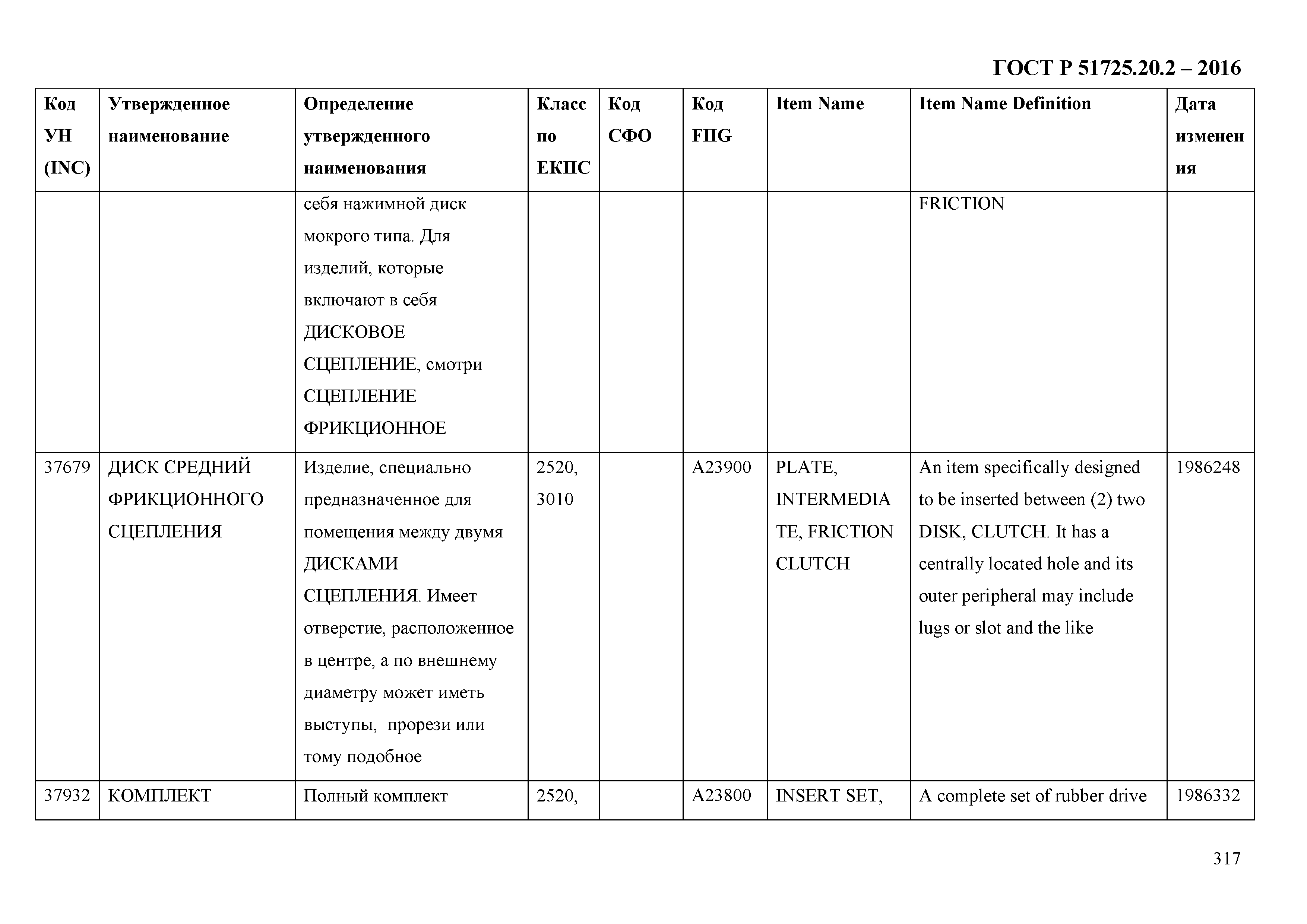 ГОСТ Р 51725.20.2 – 2016

| Код УН (INC) | Утвержденное наименование | Определение утвержденного наименования | Класс по ЕКПС | Код СФО | Код FIIG | Item Name | Item Name Definition | Дата изменения |
|---|---|---|---|---|---|---|---|---|
| | | себя нажимной диск мокрого типа. Для изделий, которые включают в себя ДИСКОВОЕ СЦЕПЛЕНИЕ, смотри СЦЕПЛЕНИЕ ФРИКЦИОННОЕ | | | | | FRICTION | |
| 37679 | ДИСК СРЕДНИЙ ФРИКЦИОННОГО СЦЕПЛЕНИЯ | Изделие, специально предназначенное для помещения между двумя ДИСКАМИ СЦЕПЛЕНИЯ. Имеет отверстие, расположенное в центре, а по внешнему диаметру может иметь выступы, прорези или тому подобное | 2520, 3010 | | A23900 | PLATE, INTERMEDIATE, FRICTION CLUTCH | An item specifically designed to be inserted between (2) two DISK, CLUTCH. It has a centrally located hole and its outer peripheral may include lugs or slot and the like | 1986248 |
| 37932 | КОМПЛЕКТ | Полный комплект | 2520, | | A23800 | INSERT SET, | A complete set of rubber drive | 1986332 |

317